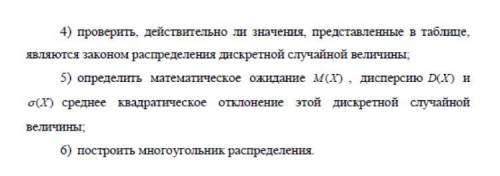 4) проверить, действительно ли значения, представленные в таблице, являются законом распределения дискретной случайной величины;

5) определить математическое ожидание $M(X)$ , дисперсию $D(X)$ и $\sigma(X)$ среднее квадратическое отклонение этой дискретной случайной величины;

6) построить многоугольник распределения.